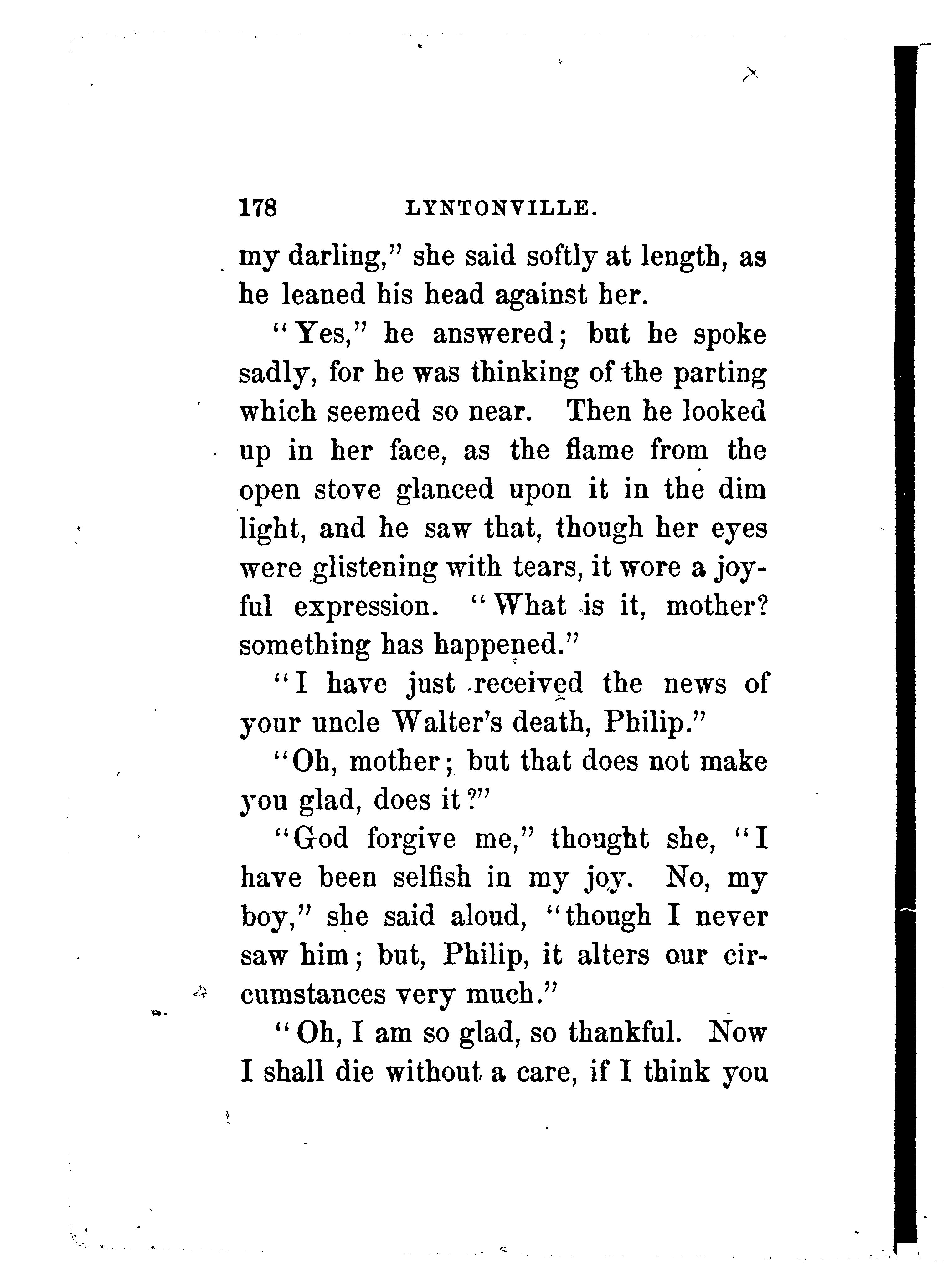 178 LYNTONVILLE.

my darling," she said softly at length, as he leaned his head against her.

"Yes," he answered; but he spoke sadly, for he was thinking of the parting which seemed so near. Then he looked up in her face, as the flame from the open stove glanced upon it in the dim light, and he saw that, though her eyes were glistening with tears, it wore a joyful expression. "What is it, mother? something has happened."

"I have just received the news of your uncle Walter's death, Philip."

"Oh, mother; but that does not make you glad, does it?"

"God forgive me," thought she, "I have been selfish in my joy. No, my boy," she said aloud, "though I never saw him; but, Philip, it alters our circumstances very much."

"Oh, I am so glad, so thankful. Now I shall die without a care, if I think you